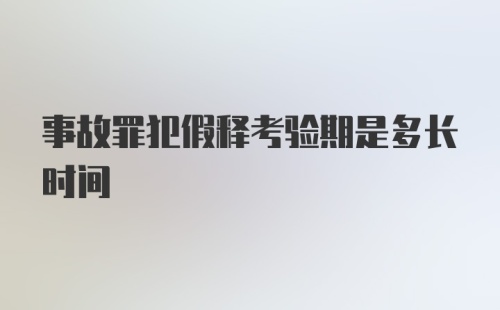 事故罪犯假释考验期是多长时间